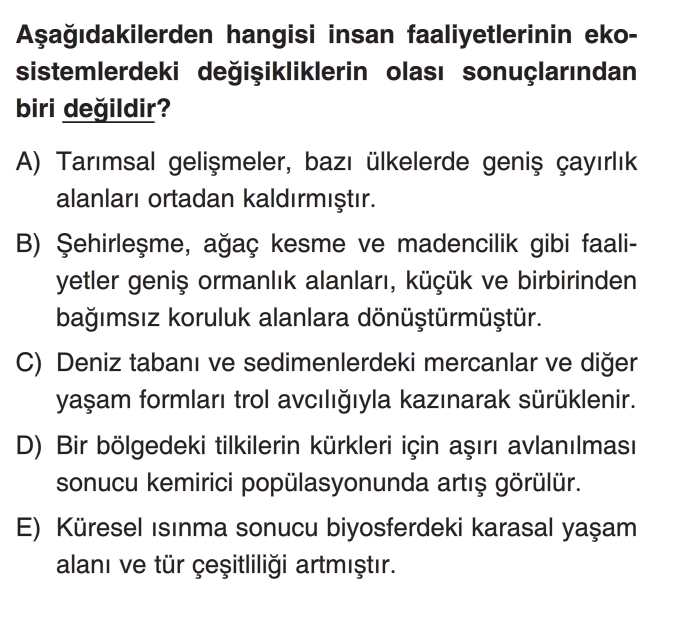 Aşağıdakilerden hangisi insan faaliyetlerinin ekosistemlerdeki değişikliklerin olası sonuçlarından biri değildir?

A) Tarımsal gelişmeler, bazı ülkelerde geniş çayırlık alanları ortadan kaldırmıştır.

B) Şehirleşme, ağaç kesme ve madencilik gibi faaliyetler geniş ormanlık alanları, küçük ve birbirinden bağımsız koruluk alanlara dönüştürmüştür.

C) Deniz tabanı ve sedimenlerdeki mercanlar ve diğer yaşam formları trol avcılığıyla kazınarak sürüklenir.

D) Bir bölgedeki tilkilerin kürkleri için aşırı avlanılması sonucu kemirici popülasyonunda artış görülür.

E) Küresel ısınma sonucu biyosferdeki karasal yaşam alanı ve tür çeşitliliği artmıştır.